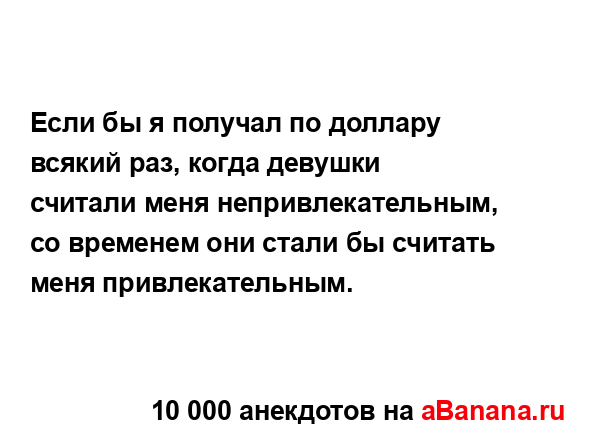 Если бы я получал по доллару всякий раз, когда девушки считали меня непривлекательным, со временем они стали бы считать меня привлекательным.

10 000 анекдотов на aBanana.ru